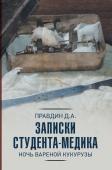 ПРАВДИН Д.А.

ЗАПИСКИ СТУДЕНТА-МЕДИКА

НОЧЬ ВАРЕНОЙ КУКУРУЗЫ